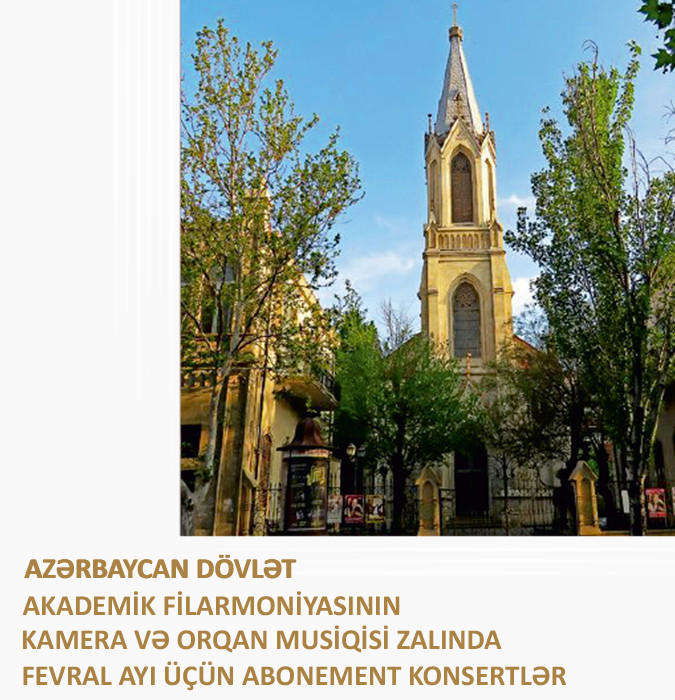 AZƏRBAYCAN DÖVLƏT
AKADEMİK FİLARMONİYASININ
KAMERA VƏ ORQAN MUSİQİSİ ZALINDA
FEVRAL AYI ÜÇÜN ABONEMENT KONSERTLƏR